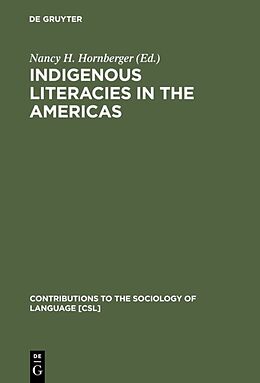 DE GRUYTER

Nancy H. Hornberger (Ed.)

INDIGENOUS LITERACIES IN THE AMERICAS

CONTRIBUTIONS TO THE SOCIOLOGY OF LANGUAGE [CSL]

DE G